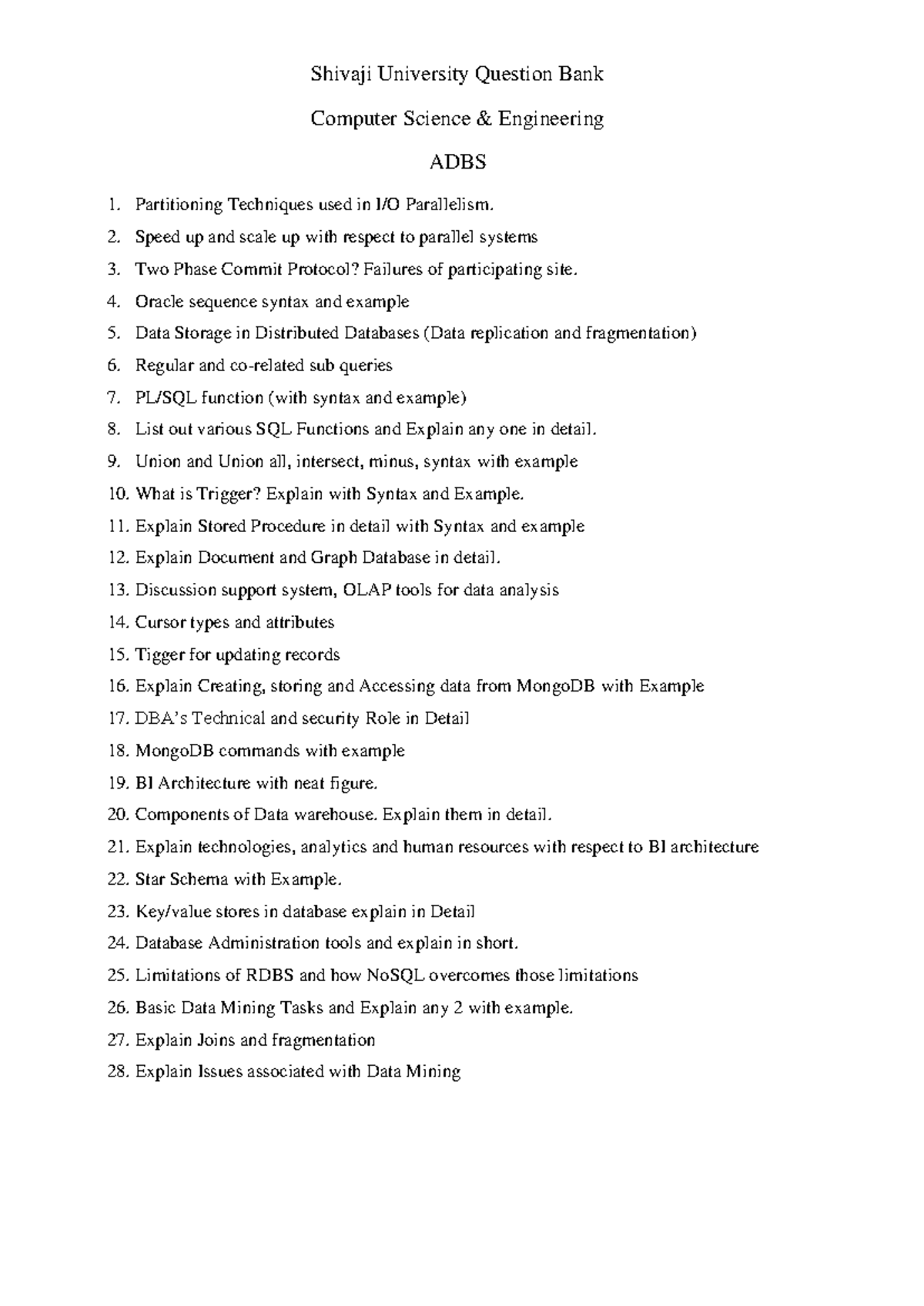 Shivaji University Question Bank

Computer Science & Engineering

ADBS

1. Partitioning Techniques used in I/O Parallelism.
2. Speed up and scale up with respect to parallel systems
3. Two Phase Commit Protocol? Failures of participating site.
4. Oracle sequence syntax and example
5. Data Storage in Distributed Databases (Data replication and fragmentation)
6. Regular and co-related sub queries
7. PL/SQL function (with syntax and example)
8. List out various SQL Functions and Explain any one in detail.
9. Union and Union all, intersect, minus, syntax with example
10. What is Trigger? Explain with Syntax and Example.
11. Explain Stored Procedure in detail with Syntax and example
12. Explain Document and Graph Database in detail.
13. Discussion support system, OLAP tools for data analysis
14. Cursor types and attributes
15. Tigger for updating records
16. Explain Creating, storing and Accessing data from MongoDB with Example
17. DBA's Technical and security Role in Detail
18. MongoDB commands with example
19. BI Architecture with neat figure.
20. Components of Data warehouse. Explain them in detail.
21. Explain technologies, analytics and human resources with respect to BI architecture
22. Star Schema with Example.
23. Key/value stores in database explain in Detail
24. Database Administration tools and explain in short.
25. Limitations of RDBS and how NoSQL overcomes those limitations
26. Basic Data Mining Tasks and Explain any 2 with example.
27. Explain Joins and fragmentation
28. Explain Issues associated with Data Mining